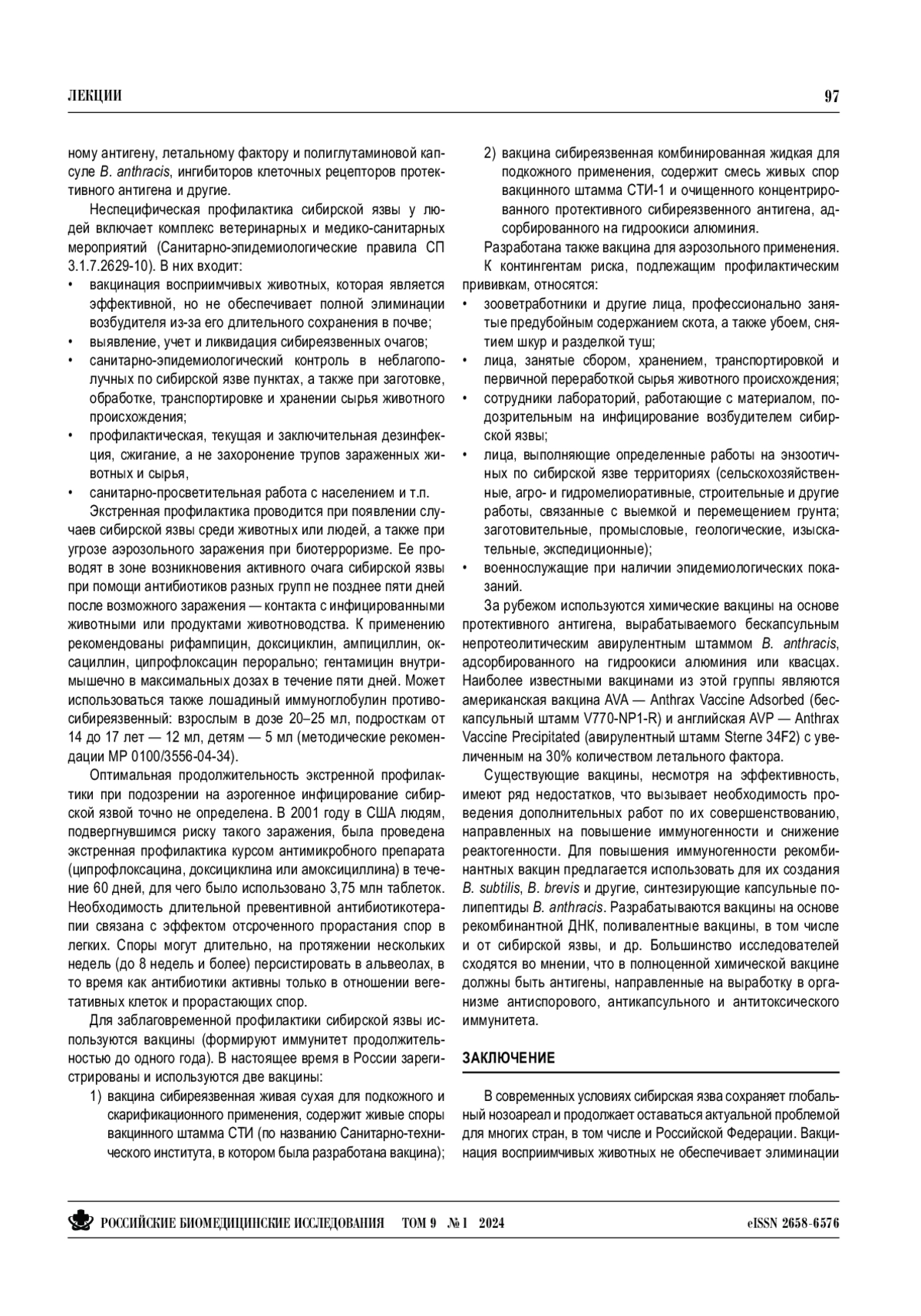 ЛЕКЦИИ

97

ному антигену, летальному фактору и полиглутаминовой капсуле B. anthracis, ингибиторов клеточных рецепторов протективного антигена и другие.

Неспецифическая профилактика сибирской язвы у людей включает комплекс ветеринарных и медико-санитарных мероприятий (Санитарно-эпидемиологические правила СП 3.1.7.2629-10). В них входит:

• вакцинация восприимчивых животных, которая является эффективной, но не обеспечивает полной элиминации возбудителя из-за его длительного сохранения в почве;
• выявление, учет и ликвидация сибиреязвенных очагов;
• санитарно-эпидемиологический контроль в неблагополучных по сибирской язве пунктах, а также при заготовке, обработке, транспортировке и хранении сырья животного происхождения;
• профилактическая, текущая и заключительная дезинфекция, сжигание, а не захоронение трупов зараженных животных и сырья,
• санитарно-просветительная работа с населением и т.п.

Экстренная профилактика проводится при появлении случаев сибирской язвы среди животных или людей, а также при угрозе аэрозольного заражения при биотерроризме. Ее проводят в зоне возникновения активного очага сибирской язвы при помощи антибиотиков разных групп не позднее пяти дней после возможного заражения — контакта с инфицированными животными или продуктами животноводства. К применению рекомендованы рифампицин, доксициклин, ампициллин, оксациллин, ципрофлоксацин перорально; гентамицин внутримышечно в максимальных дозах в течение пяти дней. Может использоваться также лошадиный иммуноглобулин противосибиреязвенный: взрослым в дозе 20–25 мл, подросткам от 14 до 17 лет — 12 мл, детям — 5 мл (методические рекомендации МР 0100/3556-04-34).

Оптимальная продолжительность экстренной профилактики при подозрении на аэрогенное инфицирование сибирской язвой точно не определена. В 2001 году в США людям, подвергнувшимся риску такого заражения, была проведена экстренная профилактика курсом антимикробного препарата (ципрофлоксацина, доксициклина или амоксициллина) в течение 60 дней, для чего было использовано 3,75 млн таблеток. Необходимость длительной превентивной антибиотикотерапии связана с эффектом отсроченного прорастания спор в легких. Споры могут длительно, на протяжении нескольких недель (до 8 недель и более) персистировать в альвеолах, в то время как антибиотики активны только в отношении вегетативных клеток и прорастающих спор.

Для заблаговременной профилактики сибирской язвы используются вакцины (формируют иммунитет продолжительностью до одного года). В настоящее время в России зарегистрированы и используются две вакцины:

1) вакцина сибиреязвенная живая сухая для подкожного и скарификационного применения, содержит живые споры вакцинного штамма СТИ (по названию Санитарно-технического института, в котором была разработана вакцина);
2) вакцина сибиреязвенная комбинированная жидкая для подкожного применения, содержит смесь живых спор вакцинного штамма СТИ-1 и очищенного концентрированного протективного сибиреязвенного антигена, адсорбированного на гидроокиси алюминия.

Разработана также вакцина для аэрозольного применения.

К контингентам риска, подлежащим профилактическим прививкам, относятся:

• зооветработники и другие лица, профессионально занятые предубойным содержанием скота, а также убоем, снятием шкур и разделкой туш;
• лица, занятые сбором, хранением, транспортировкой и первичной переработкой сырья животного происхождения;
• сотрудники лабораторий, работающие с материалом, подозрительным на инфицирование возбудителем сибирской язвы;
• лица, выполняющие определенные работы на энзоотичных по сибирской язве территориях (сельскохозяйственные, агро- и гидромелиоративные, строительные и другие работы, связанные с выемкой и перемещением грунта; заготовительные, промысловые, геологические, изыскательные, экспедиционные);
• военнослужащие при наличии эпидемиологических показаний.

За рубежом используются химические вакцины на основе протективного антигена, вырабатываемого бескапсульным непротеолитическим авирулентным штаммом B. anthracis, адсорбированного на гидроокиси алюминия или квасцах. Наиболее известными вакцинами из этой группы являются американская вакцина AVA — Anthrax Vaccine Adsorbed (бескапсульный штамм V770-NP1-R) и английская AVP — Anthrax Vaccine Precipitated (авирулентный штамм Sterne 34F2) с увеличенным на 30% количеством летального фактора.

Существующие вакцины, несмотря на эффективность, имеют ряд недостатков, что вызывает необходимость проведения дополнительных работ по их совершенствованию, направленных на повышение иммуногенности и снижение реактогенности. Для повышения иммуногенности рекомбинантных вакцин предлагается использовать для их создания B. subtilis, B. brevis и другие, синтезирующие капсульные полипептиды B. anthracis. Разрабатываются вакцины на основе рекомбинантной ДНК, поливалентные вакцины, в том числе и от сибирской язвы, и др. Большинство исследователей сходятся во мнении, что в полноценной химической вакцине должны быть антигены, направленные на выработку в организме антиспорового, антикапсульного и антитоксического иммунитета.

ЗАКЛЮЧЕНИЕ

В современных условиях сибирская язва сохраняет глобальный нозоареал и продолжает оставаться актуальной проблемой для многих стран, в том числе и Российской Федерации. Вакцинация восприимчивых животных не обеспечивает элиминации

РОССИЙСКИЕ БИОМЕДИЦИНСКИЕ ИССЛЕДОВАНИЯ ТОМ 9 № 1 2024

eISSN 2658-6576